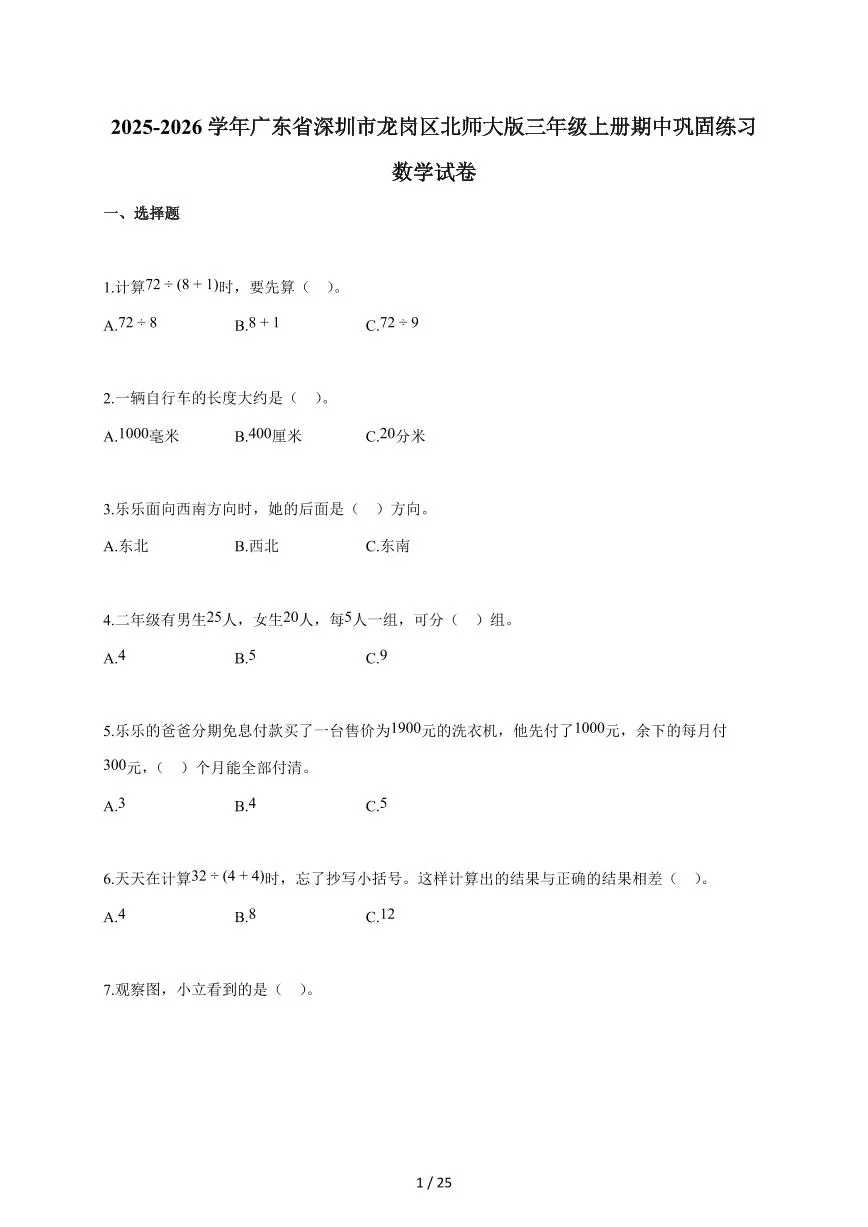 2025-2026学年广东省深圳市龙岗区北师大版三年级上册期中巩固练习数学试卷

一、选择题

1.计算$72 \div (8+1)$时，要先算（ ）。

A.$72 \div 8$ B.$8+1$ C.$72 \div 9$

2.一辆自行车的长度大约是（ ）。

A.1000毫米 B.400厘米 C.20分米

3.乐乐面向西南方向时，她的后面是（ ）方向。

A.东北 B.西北 C.东南

4.二年级有男生25人，女生20人，每5人一组，可分（ ）组。

A.4 B.5 C.9

5.乐乐的爸爸分期免息付款买了一台售价为1900元的洗衣机，他先付了1000元，余下的每月付300元，（ ）个月能全部付清。

A.3 B.4 C.5

6.天天在计算$32 \div (4+4)$时，忘了抄写小括号。这样计算出的结果与正确的结果相差（ ）。

A.4 B.8 C.12

7.观察图，小立看到的是（ ）。

1 / 25